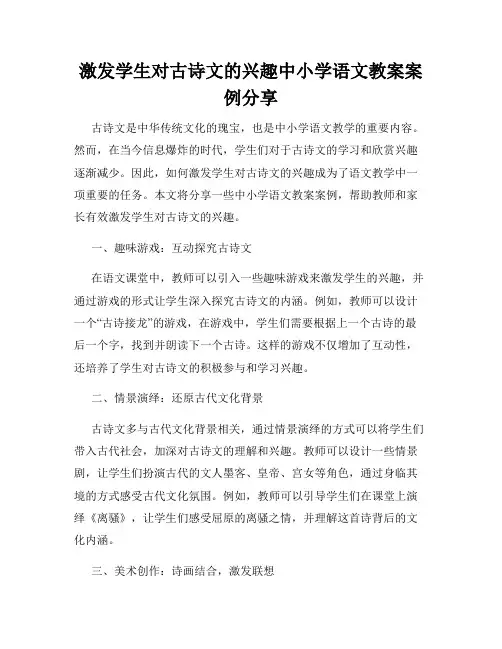 激发学生对古诗文的兴趣中小学语文教案案例分享

古诗文是中华传统文化的瑰宝，也是中小学语文教学的重要内容。然而，在当今信息爆炸的时代，学生们对于古诗文的学习和欣赏兴趣逐渐减少。因此，如何激发学生对古诗文的兴趣成为了语文教学中一项重要的任务。本文将分享一些中小学语文教案案例，帮助教师和家长有效激发学生对古诗文的兴趣。

一、趣味游戏：互动探究古诗文

在语文课堂中，教师可以引入一些趣味游戏来激发学生的兴趣，并通过游戏的形式让学生深入探究古诗文的内涵。例如，教师可以设计一个“古诗接龙”的游戏，在游戏中，学生们需要根据上一个古诗的最后一个字，找到并朗读下一个古诗。这样的游戏不仅增加了互动性，还培养了学生对古诗文的积极参与和学习兴趣。

二、情景演绎：还原古代文化背景

古诗文多与古代文化背景相关，通过情景演绎的方式可以将学生们带入古代社会，加深对古诗文的理解和兴趣。教师可以设计一些情景剧，让学生们扮演古代的文人墨客、皇帝、宫女等角色，通过身临其境的方式感受古代文化氛围。例如，教师可以引导学生们在课堂上演绎《离骚》，让学生们感受屈原的离骚之情，并理解这首诗背后的文化内涵。

三、美术创作：诗画结合，激发联想